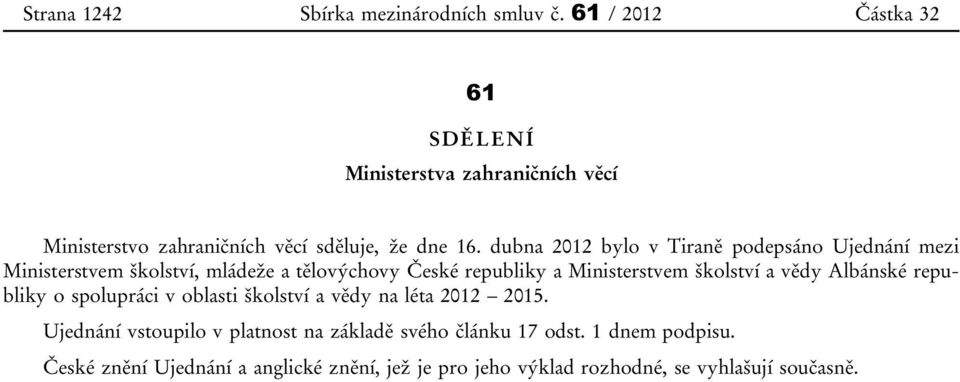 Strana 1242 Sbírka mezinárodních smluv č. 61 / 2012 Částka 32

61

SDĚLENÍ

Ministerstva zahraničních věcí

Ministerstvo zahraničních věcí sděluje, že dne 16. dubna 2012 bylo v Tiraně podepsáno Ujednání mezi Ministerstvem školství, mládeže a tělovýchovy České republiky a Ministerstvem školství a vědy Albánské republiky o spolupráci v oblasti školství a vědy na léta 2012 – 2015.

Ujednání vstoupilo v platnost na základě svého článku 17 odst. 1 dnem podpisu.

České znění Ujednání a anglické znění, jež je pro jeho výklad rozhodné, se vyhlašují současně.